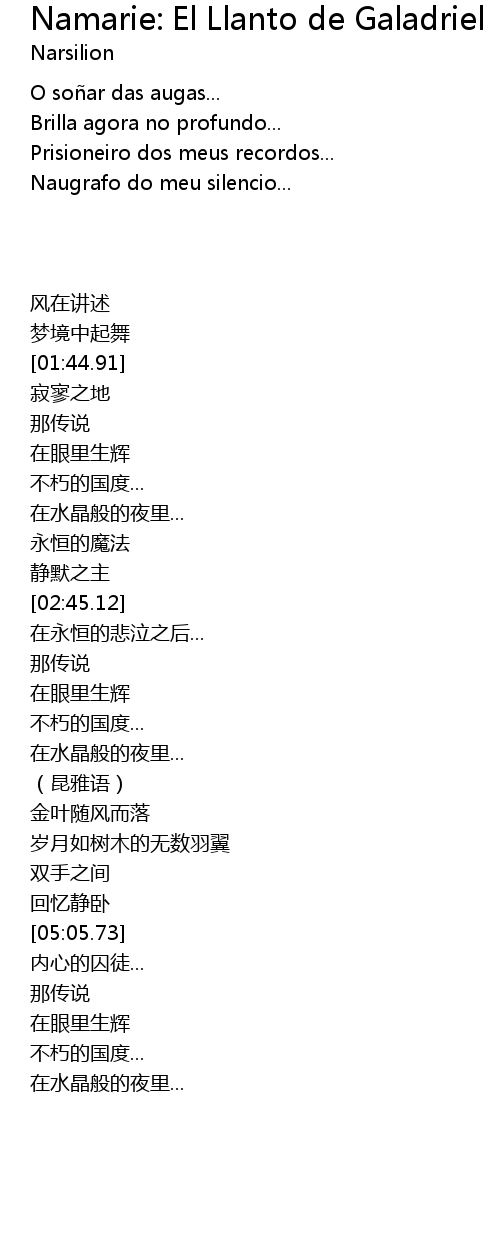 Namarie: El Llanto de Galadriel
Narsilion

O soñar das augas...
Brilla agora no profundo...
Prisioneiro dos meus recordos...
Naugrafo do meu silencio...

风在讲述
梦境中起舞
[01:44.91]
寂寥之地
那传说
在眼里生辉
不朽的国度...
在水晶般的夜里...
永恒的魔法
静默之主
[02:45.12]
在永恒的悲泣之后...
那传说
在眼里生辉
不朽的国度...
在水晶般的夜里...
（昆雅语）
金叶随风而落
岁月如树木的无数羽翼
双手之间
回忆静卧
[05:05.73]
内心的囚徒...
那传说
在眼里生辉
不朽的国度...
在水晶般的夜里...